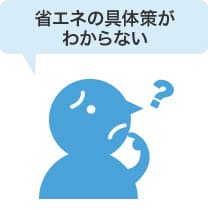 省エネの具体策がわからない

?